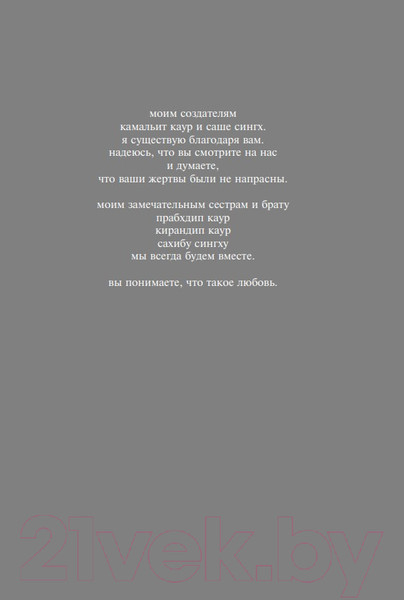 моим создателям
камальит каур и саше сингх.
я существую благодаря вам.
надеюсь, что вы смотрите на нас
и думаете,
что ваши жертвы были не напрасны.

моим замечательным сестрам и брату
прабхдип каур
кирандип каур
сахибу сингху
мы всегда будем вместе.

вы понимаете, что такое любовь.

21vek.by